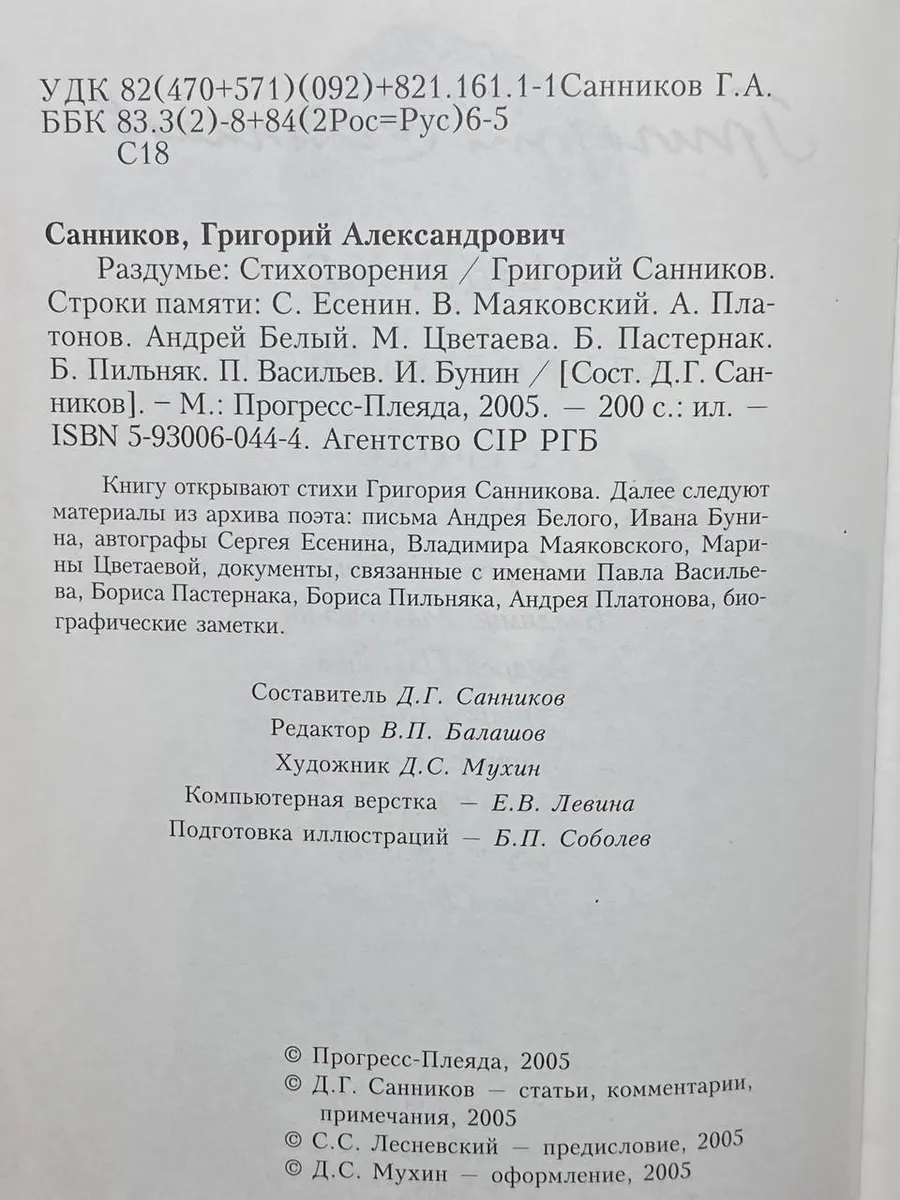 УДК 82(470+571)(092)+821.161.1-1Санников Г.А.
ББК 83.3(2)-8+84(2Рос=Рус)6-5
С18

Санников, Григорий Александрович
Раздумье: Стихотворения / Григорий Санников. Строки памяти: С. Есенин. В. Маяковский. А. Платонов. Андрей Белый. М. Цветаева. Б. Пастернак. Б. Пильняк. П. Васильев. И. Бунин / [Сост. Д.Г. Санников]. – М.: Прогресс-Плеяда, 2005. — 200 с.: ил. — ISBN 5-93006-044-4. Агентство CIP РГБ

Книгу открывают стихи Григория Санникова. Далее следуют материалы из архива поэта: письма Андрея Белого, Ивана Бунина, автографы Сергея Есенина, Владимира Маяковского, Марины Цветаевой, документы, связанные с именами Павла Васильева, Бориса Пастернака, Бориса Пильняка, Андрея Платонова, биографические заметки.

Составитель Д.Г. Санников
Редактор В.П. Балашов
Художник Д.С. Мухин
Компьютерная верстка — Е.В. Левина
Подготовка иллюстраций — Б.П. Соболев

© Прогресс-Плеяда, 2005
© Д.Г. Санников — статьи, комментарии, примечания, 2005
© С.С. Лесневский — предисловие, 2005
© Д.С. Мухин — оформление, 2005